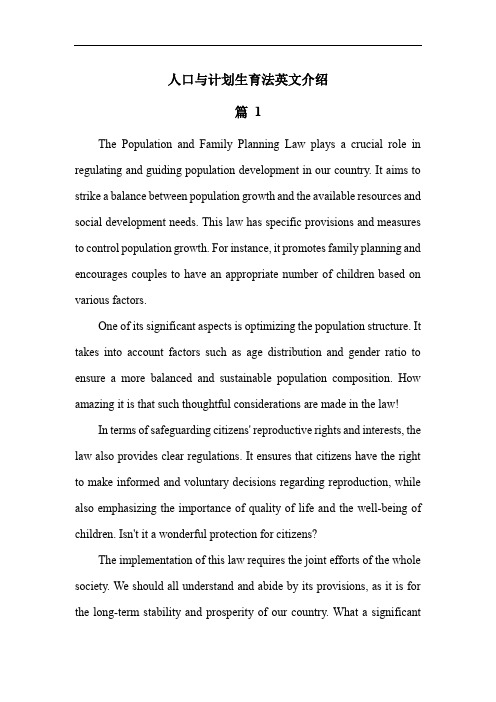 人口与计划生育法英文介绍

篇 1

The Population and Family Planning Law plays a crucial role in regulating and guiding population development in our country. It aims to strike a balance between population growth and the available resources and social development needs. This law has specific provisions and measures to control population growth. For instance, it promotes family planning and encourages couples to have an appropriate number of children based on various factors.

One of its significant aspects is optimizing the population structure. It takes into account factors such as age distribution and gender ratio to ensure a more balanced and sustainable population composition. How amazing it is that such thoughtful considerations are made in the law!

In terms of safeguarding citizens' reproductive rights and interests, the law also provides clear regulations. It ensures that citizens have the right to make informed and voluntary decisions regarding reproduction, while also emphasizing the importance of quality of life and the well-being of children. Isn't it a wonderful protection for citizens?

The implementation of this law requires the joint efforts of the whole society. We should all understand and abide by its provisions, as it is for the long-term stability and prosperity of our country. What a significant